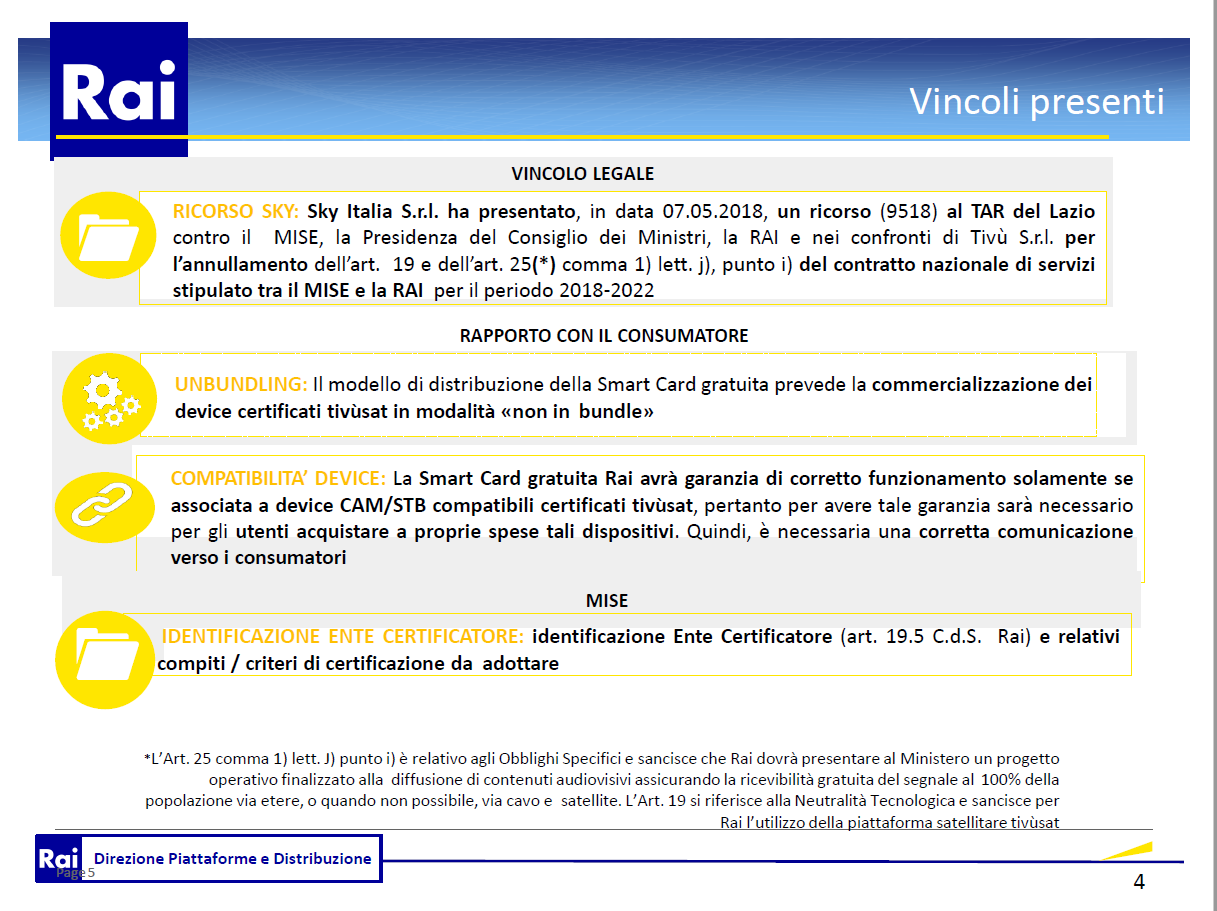 Rai

Vincoli presenti

VINCOLO LEGALE

RICORSO SKY: Sky Italia S.r.l. ha presentato, in data 07.05.2018, un ricorso (9518) al TAR del Lazio contro il MISE, la Presidenza del Consiglio dei Ministri, la RAI e nei confronti di Tivù S.r.l. per l'annullamento dell'art. 19 e dell'art. 25(*) comma 1) lett. j), punto i) del contratto nazionale di servizi stipulato tra il MISE e la RAI per il periodo 2018-2022

RAPPORTO CON IL CONSUMATORE

UNBUNDLING: Il modello di distribuzione della Smart Card gratuita prevede la commercializzazione dei device certificati tivùsat in modalità «non in bundle»

COMPATIBILITA' DEVICE: La Smart Card gratuita Rai avrà garanzia di corretto funzionamento solamente se associata a device CAM/STB compatibili certificati tivùsat, pertanto per avere tale garanzia sarà necessario per gli utenti acquistare a proprie spese tali dispositivi. Quindi, è necessaria una corretta comunicazione verso i consumatori

MISE

IDENTIFICAZIONE ENTE CERTIFICATORE: identificazione Ente Certificatore (art. 19.5 C.d.S. Rai) e relativi compiti / criteri di certificazione da adottare

*L'Art. 25 comma 1) lett. J) punto i) è relativo agli Obblighi Specifici e sancisce che Rai dovrà presentare al Ministero un progetto operativo finalizzato alla diffusione di contenuti audiovisivi assicurando la ricevibilità gratuita del segnale al 100% della popolazione via etere, o quando non possibile, via cavo e satellite. L'Art. 19 si riferisce alla Neutralità Tecnologica e sancisce per Rai l'utilizzo della piattaforma satellitare tivùsat

Rai Direzione Piattaforme e Distribuzione

Page 5

4